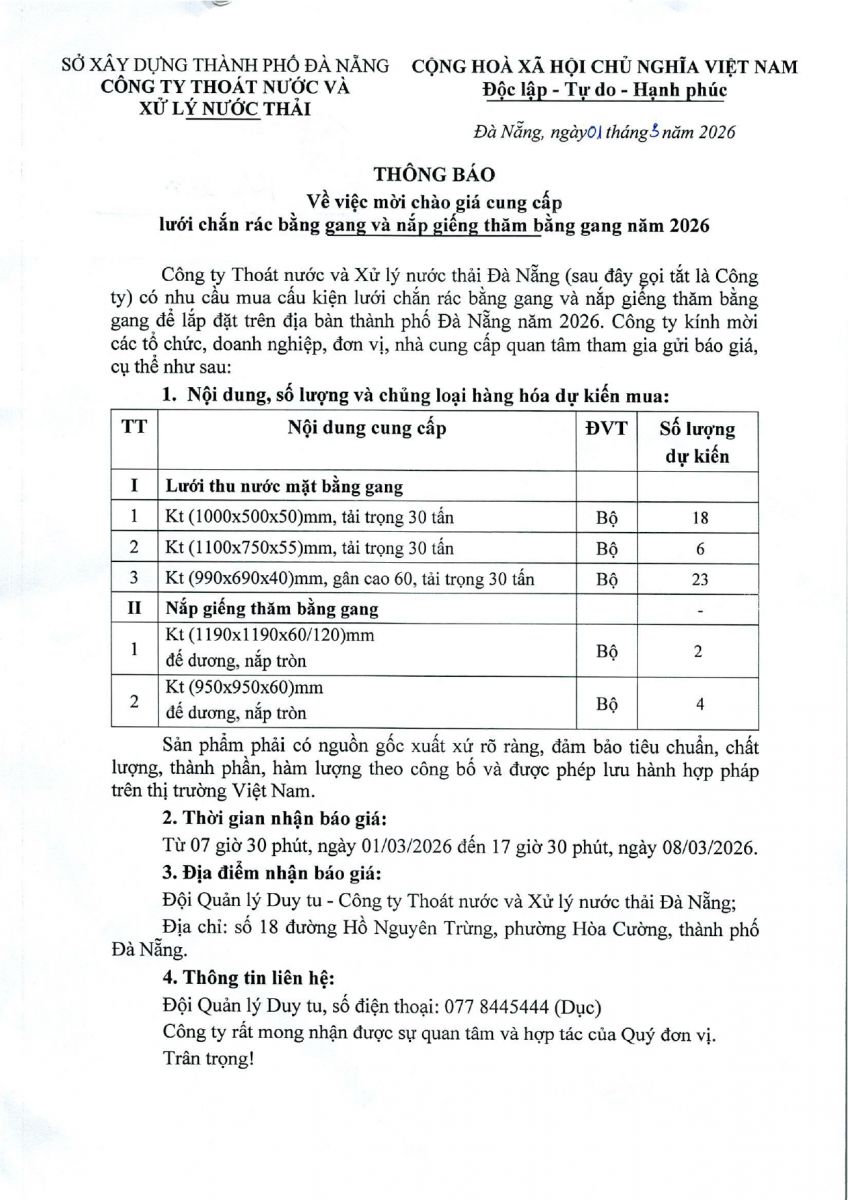 SỞ XÂY DỰNG THÀNH PHỐ ĐÀ NẴNG
CÔNG TY THOÁT NƯỚC VÀ XỬ LÝ NƯỚC THẢI

CỘNG HOÀ XÃ HỘI CHỦ NGHĨA VIỆT NAM
Độc lập - Tự do - Hạnh phúc

Đà Nẵng, ngày 01 tháng 3 năm 2026

THÔNG BÁO
Về việc mời chào giá cung cấp
lưới chắn rác bằng gang và nắp giếng thăm bằng gang năm 2026

Công ty Thoát nước và Xử lý nước thải Đà Nẵng (sau đây gọi tắt là Công ty) có nhu cầu mua cấu kiện lưới chắn rác bằng gang và nắp giếng thăm bằng gang để lắp đặt trên địa bàn thành phố Đà Nẵng năm 2026. Công ty kính mời các tổ chức, doanh nghiệp, đơn vị, nhà cung cấp quan tâm tham gia gửi báo giá, cụ thể như sau:

1. Nội dung, số lượng và chủng loại hàng hóa dự kiến mua:

| TT | Nội dung cung cấp | ĐVT | Số lượng dự kiến |
|---|---|---|---|
| I | Lưới thu nước mặt bằng gang | | |
| 1 | Kt (1000x500x50)mm, tải trọng 30 tấn | Bộ | 18 |
| 2 | Kt (1100x750x55)mm, tải trọng 30 tấn | Bộ | 6 |
| 3 | Kt (990x690x40)mm, gân cao 60, tải trọng 30 tấn | Bộ | 23 |
| II | Nắp giếng thăm bằng gang | | - |
| 1 | Kt (1190x1190x60/120)mm đế dương, nắp tròn | Bộ | 2 |
| 2 | Kt (950x950x60)mm đế dương, nắp tròn | Bộ | 4 |

Sản phẩm phải có nguồn gốc xuất xứ rõ ràng, đảm bảo tiêu chuẩn, chất lượng, thành phần, hàm lượng theo công bố và được phép lưu hành hợp pháp trên thị trường Việt Nam.

2. Thời gian nhận báo giá:
Từ 07 giờ 30 phút, ngày 01/03/2026 đến 17 giờ 30 phút, ngày 08/03/2026.

3. Địa điểm nhận báo giá:
Đội Quản lý Duy tu - Công ty Thoát nước và Xử lý nước thải Đà Nẵng;
Địa chỉ: số 18 đường Hồ Nguyên Trừng, phường Hòa Cường, thành phố Đà Nẵng.

4. Thông tin liên hệ:
Đội Quản lý Duy tu, số điện thoại: 077 8445444 (Dục)
Công ty rất mong nhận được sự quan tâm và hợp tác của Quý đơn vị.
Trân trọng!